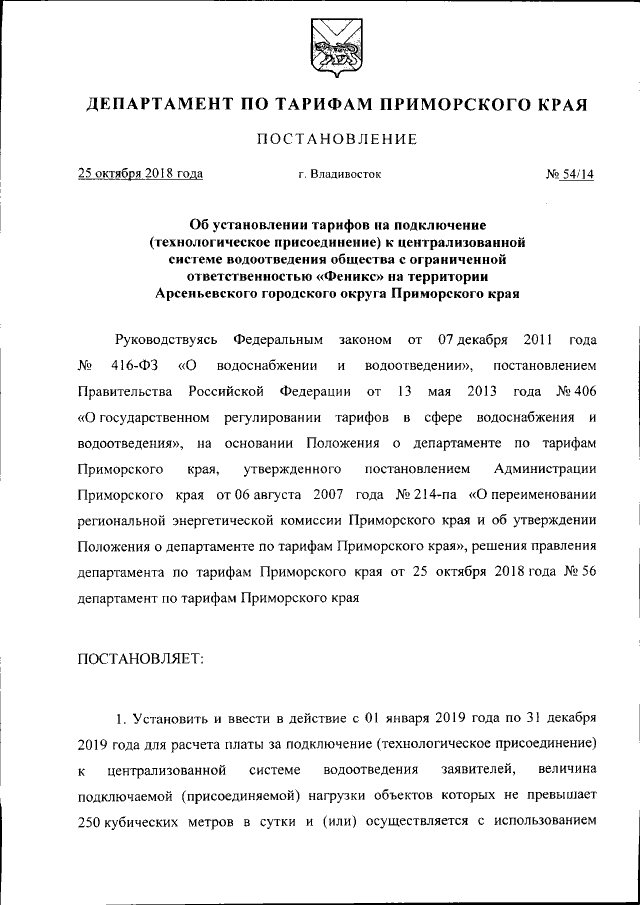 ДЕПАРТАМЕНТ ПО ТАРИФАМ ПРИМОРСКОГО КРАЯ

ПОСТАНОВЛЕНИЕ

25 октября 2018 года г. Владивосток № 54/14

Об установлении тарифов на подключение (технологическое присоединение) к централизованной системе водоотведения общества с ограниченной ответственностью «Феникс» на территории Арсеньевского городского округа Приморского края

Руководствуясь Федеральным законом от 07 декабря 2011 года № 416-ФЗ «О водоснабжении и водоотведении», постановлением Правительства Российской Федерации от 13 мая 2013 года № 406 «О государственном регулировании тарифов в сфере водоснабжения и водоотведения», на основании Положения о департаменте по тарифам Приморского края, утвержденного постановлением Администрации Приморского края от 06 августа 2007 года № 214-па «О переименовании региональной энергетической комиссии Приморского края и об утверждении Положения о департаменте по тарифам Приморского края», решения правления департамента по тарифам Приморского края от 25 октября 2018 года № 56 департамент по тарифам Приморского края

ПОСТАНОВЛЯЕТ:

1. Установить и ввести в действие с 01 января 2019 года по 31 декабря 2019 года для расчета платы за подключение (технологическое присоединение) к централизованной системе водоотведения заявителей, величина подключаемой (присоединяемой) нагрузки объектов которых не превышает 250 кубических метров в сутки и (или) осуществляется с использованием